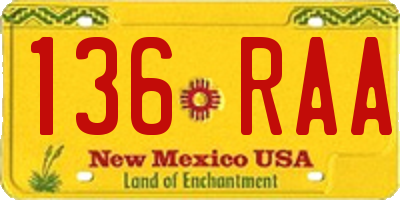 136 RAA

New Mexico USA

Land of Enchantment